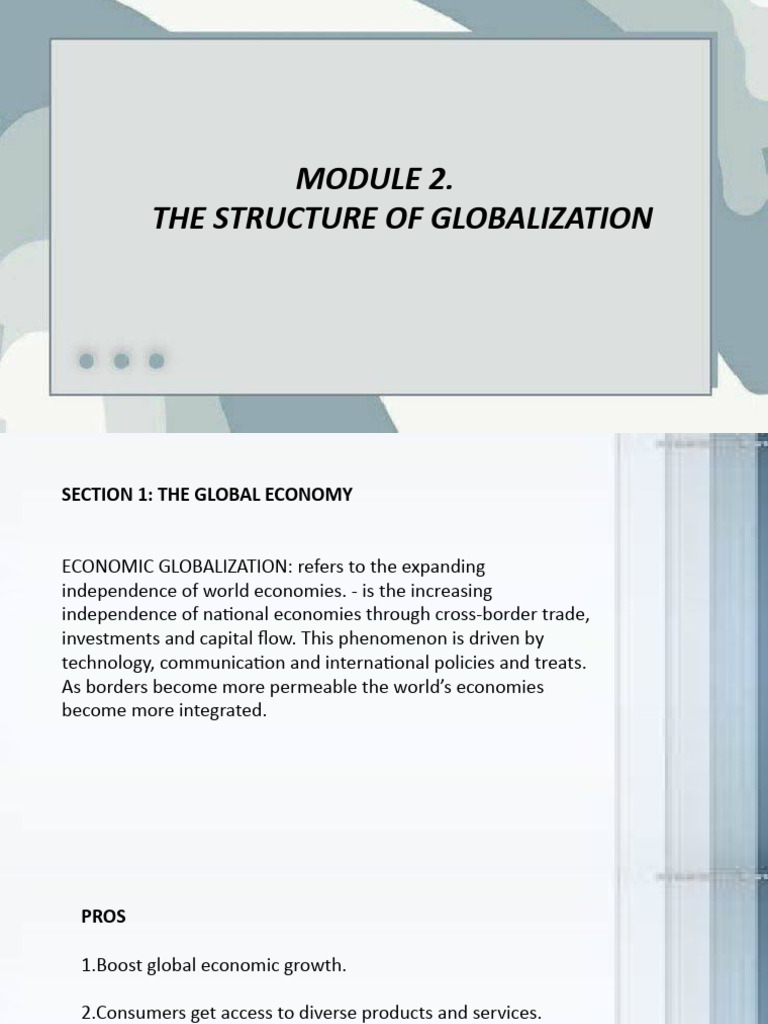 MODULE 2.
THE STRUCTURE OF GLOBALIZATION

SECTION 1: THE GLOBAL ECONOMY

ECONOMIC GLOBALIZATION: refers to the expanding independence of world economies. - is the increasing independence of national economies through cross-border trade, investments and capital flow. This phenomenon is driven by technology, communication and international policies and treats. As borders become more permeable the world's economies become more integrated.

PROS

1.Boost global economic growth.

2.Consumers get access to diverse products and services.